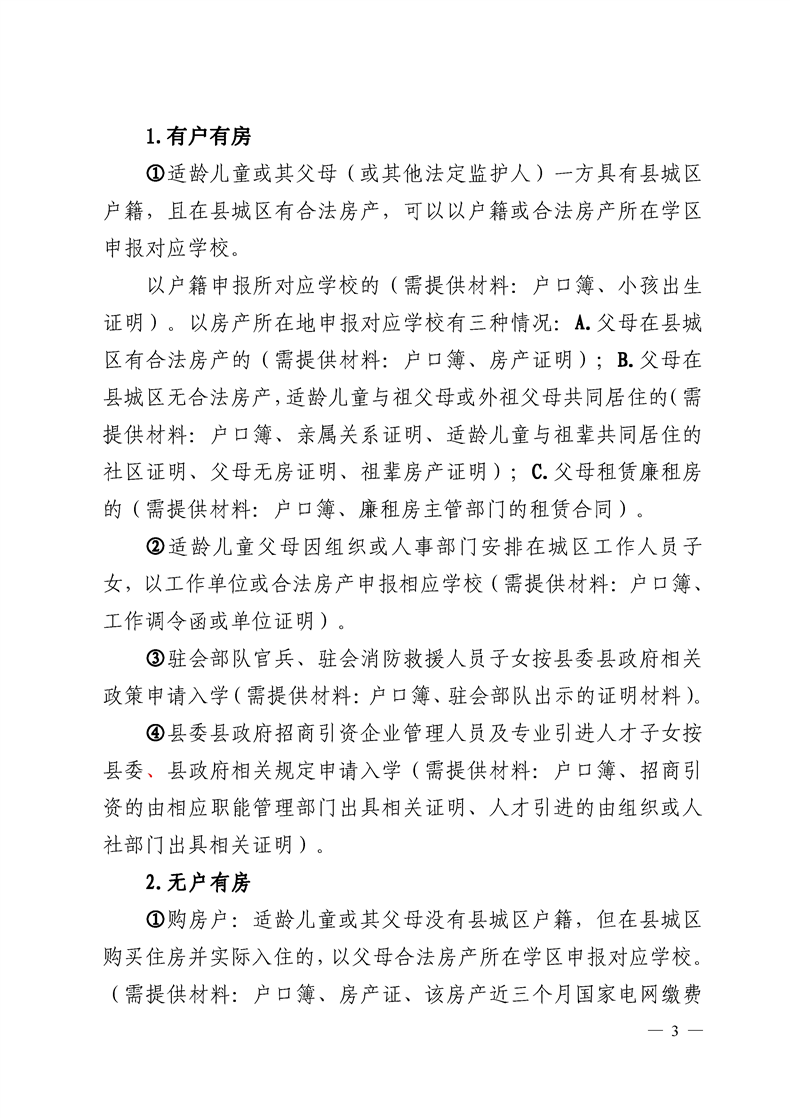 1.有户有房

①适龄儿童或其父母（或其他法定监护人）一方具有县城区户籍，且在县城区有合法房产，可以以户籍或合法房产所在学区申报对应学校。

以户籍申报所对应学校的（需提供材料：户口簿、小孩出生证明）。以房产所在地申报对应学校有三种情况：A.父母在县城区有合法房产的（需提供材料：户口簿、房产证明）；B.父母在县城区无合法房产，适龄儿童与祖父母或外祖父母共同居住的（需提供材料：户口簿、亲属关系证明、适龄儿童与祖辈共同居住的社区证明、父母无房证明、祖辈房产证明）；C.父母租赁廉租房的（需提供材料：户口簿、廉租房主管部门的租赁合同）。

②适龄儿童父母因组织或人事部门安排在城区工作人员子女，以工作单位或合法房产申报相应学校（需提供材料：户口簿、工作调令函或单位证明）。

③驻会部队官兵、驻会消防救援人员子女按县委县政府相关政策申请入学（需提供材料：户口簿、驻会部队出示的证明材料）。

④县委县政府招商引资企业管理人员及专业引进人才子女按县委、县政府相关规定申请入学（需提供材料：户口簿、招商引资的由相应职能管理部门出具相关证明、人才引进的由组织或人社部门出具相关证明）。

2.无户有房

①购房户：适龄儿童或其父母没有县城区户籍，但在县城区购买住房并实际入住的，以父母合法房产所在学区申报对应学校。（需提供材料：户口簿、房产证、该房产近三个月国家电网缴费

— 3 —